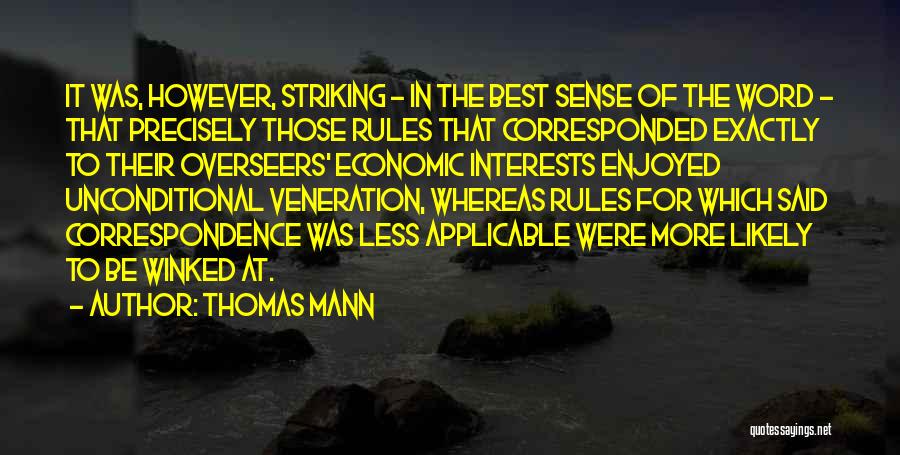 IT WAS, HOWEVER, STRIKING - IN THE BEST SENSE OF THE WORD - THAT PRECISELY THOSE RULES THAT CORRESPONDED EXACTLY TO THEIR OVERSEERS' ECONOMIC INTERESTS ENJOYED UNCONDITIONAL VENERATION, WHEREAS RULES FOR WHICH SAID CORRESPONDENCE WAS LESS APPLICABLE WERE MORE LIKELY TO BE WINKED AT.

- AUTHOR: THOMAS MANN

quotessayings.net